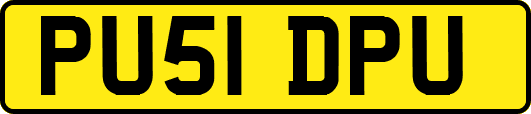 PU51 DPU